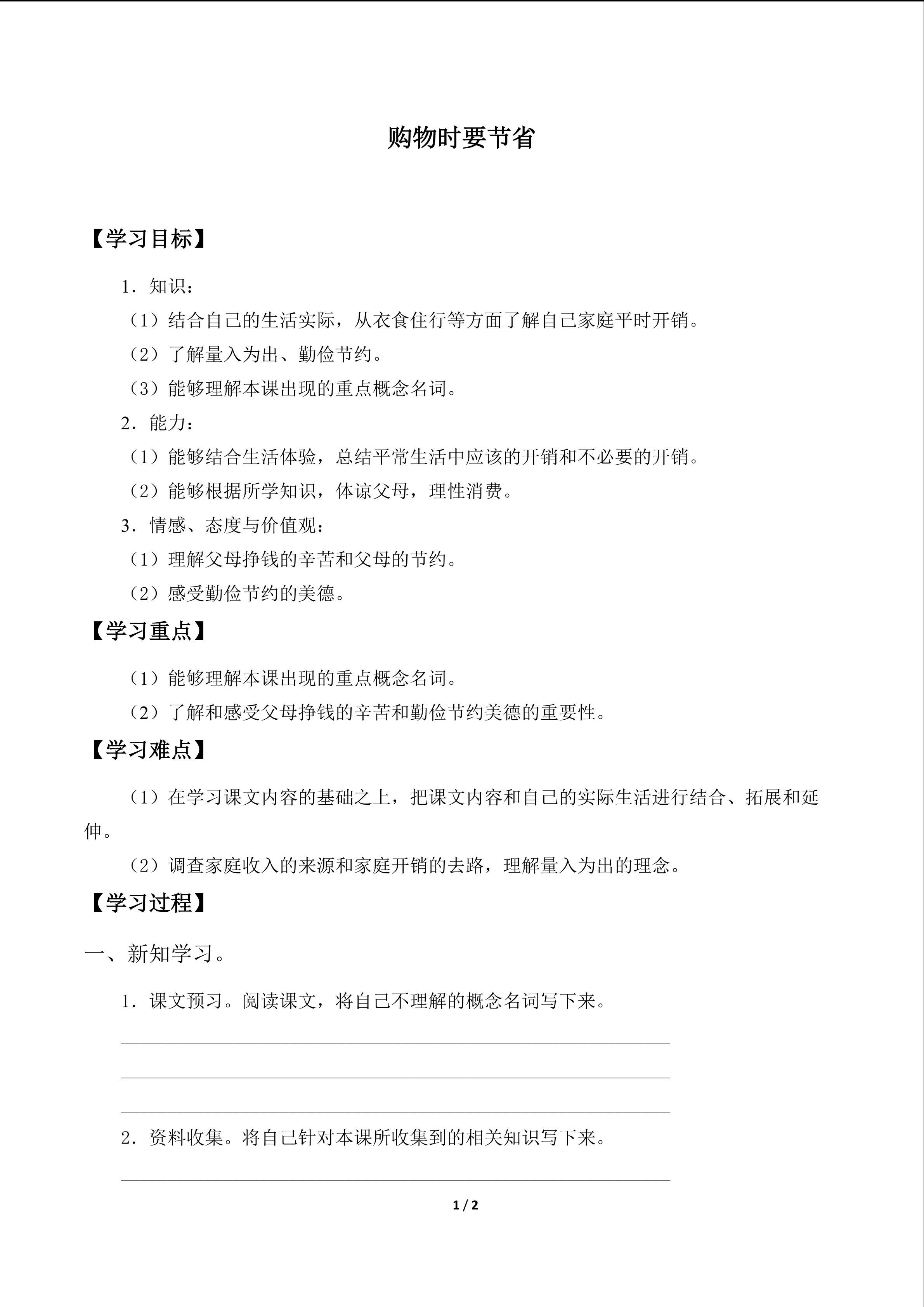 购物时要节省

【学习目标】

1．知识：

（1）结合自己的生活实际，从衣食住行等方面了解自己家庭平时开销。

（2）了解量入为出、勤俭节约。

（3）能够理解本课出现的重点概念名词。

2．能力：

（1）能够结合生活体验，总结平常生活中应该的开销和不必要的开销。

（2）能够根据所学知识，体谅父母，理性消费。

3．情感、态度与价值观：

（1）理解父母挣钱的辛苦和父母的节约。

（2）感受勤俭节约的美德。

【学习重点】

（1）能够理解本课出现的重点概念名词。

（2）了解和感受父母挣钱的辛苦和勤俭节约美德的重要性。

【学习难点】

（1）在学习课文内容的基础之上，把课文内容和自己的实际生活进行结合、拓展和延伸。

（2）调查家庭收入的来源和家庭开销的去路，理解量入为出的理念。

【学习过程】

一、新知学习。

1．课文预习。阅读课文，将自己不理解的概念名词写下来。

2．资料收集。将自己针对本课所收集到的相关知识写下来。

1 / 2